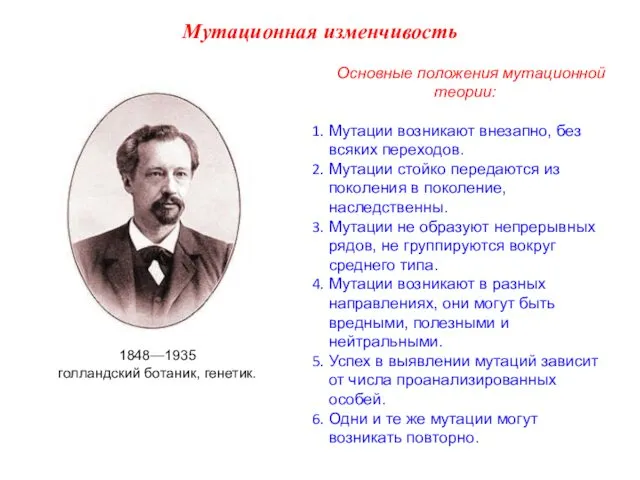 Мутационная изменчивость

1848—1935
голландский ботаник, генетик.

Основные положения мутационной теории:

1. Мутации возникают внезапно, без всяких переходов.
2. Мутации стойко передаются из поколения в поколение, наследственны.
3. Мутации не образуют непрерывных рядов, не группируются вокруг среднего типа.
4. Мутации возникают в разных направлениях, они могут быть вредными, полезными и нейтральными.
5. Успех в выявлении мутаций зависит от числа проанализированных особей.
6. Одни и те же мутации могут возникать повторно.